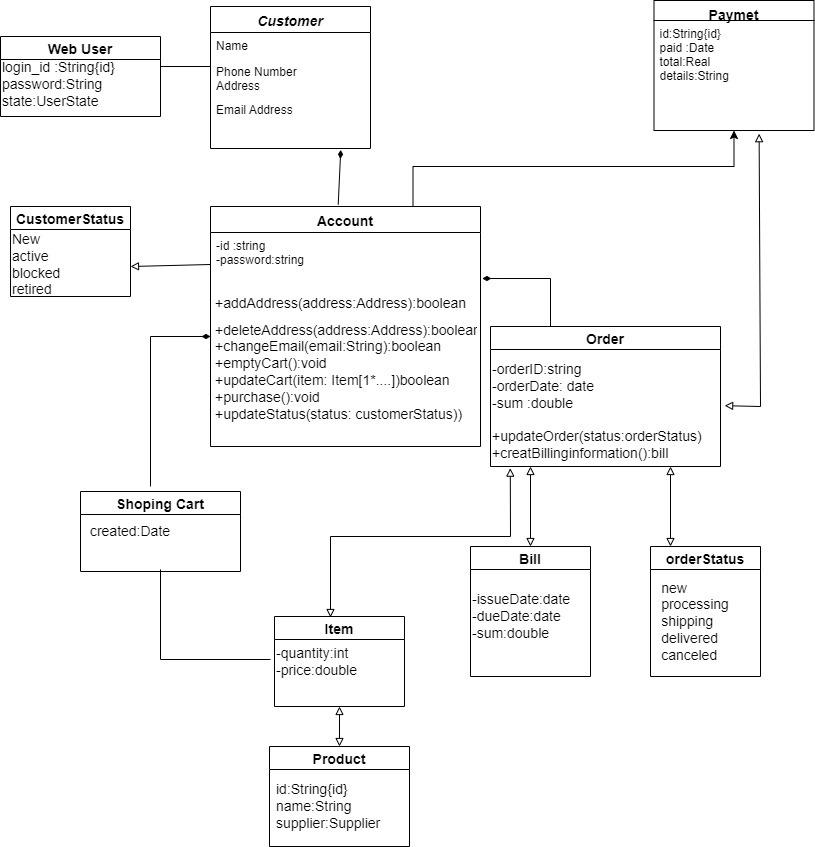 Web User
login_id :String{id}
password:String
state:UserState

Customer
Name

Phone Number
Address

Email Address

Paymet
id:String{id}
paid :Date
total:Real
details:String

CustomerStatus
New
active
blocked
retired

Account
-id :string
-password:string

+addAddress(address:Address):boolean

+deleteAddress(address:Address):boolear
+changeEmail(email:String):boolean
+emptyCart():void
+updateCart(item: Item[1*....])boolean
+purchase():void
+updateStatus(status: customerStatus))

Order
-orderID:string
-orderDate: date
-sum :double

+updateOrder(status:orderStatus)
+creatBillinginformation():bill

Shoping Cart
created:Date

Bill
-issueDate:date
-dueDate:date
-sum:double

orderStatus
new
processing
shipping
delivered
canceled

Item
-quantity:int
-price:double

Product
id:String{id}
name:String
supplier:Supplier